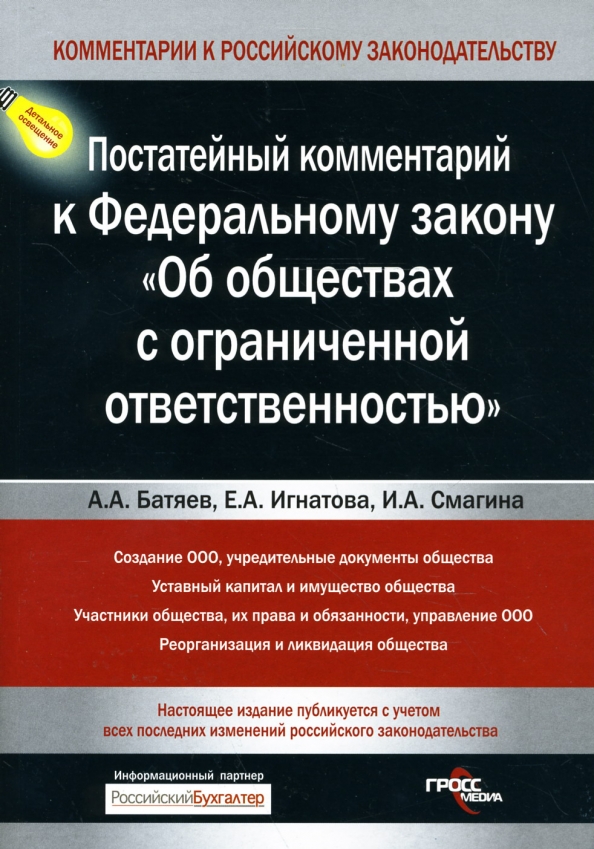 КОММЕНТАРИИ К РОССИЙСКОМУ ЗАКОНОДАТЕЛЬСТВУ

Детальное освещение

Постатейный комментарий к Федеральному закону «Об обществах с ограниченной ответственностью»

А.А. Батяев, Е.А. Игнатова, И.А. Смагина

Создание ООО, учредительные документы общества
Уставный капитал и имущество общества
Участники общества, их права и обязанности, управление ООО
Реорганизация и ликвидация общества

Настоящее издание публикуется с учетом всех последних изменений российского законодательства

Информационный партнер
РоссийскийБухгалтер

ГРОСС МЕДИА